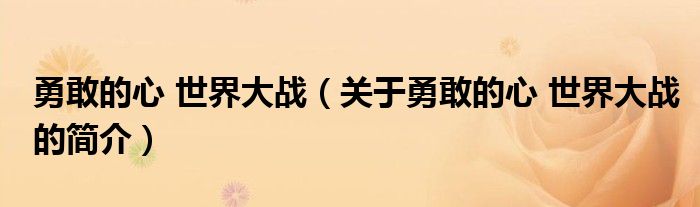 勇敢的心 世界大战（关于勇敢的心 世界大战的简介）